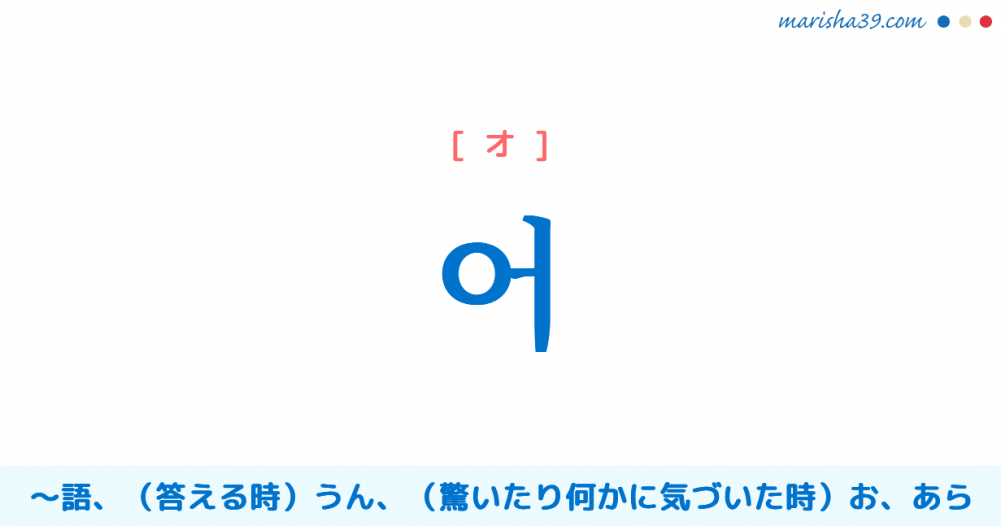 marisha39.com

[ オ ]

어

～語、（答える時）うん、（驚いたり何かに気づいた時）お、あら